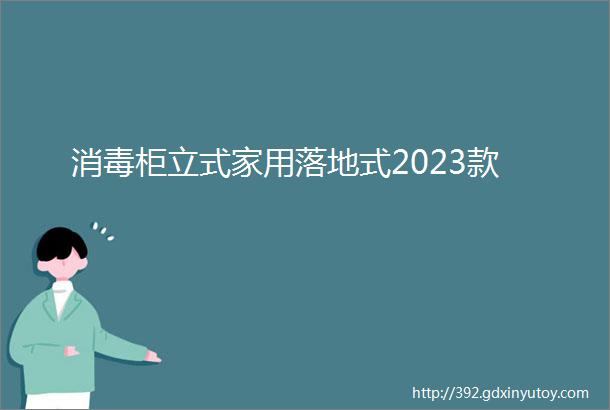 消毒柜立式家用落地式2023款

http://392.gdxinyutoy.com